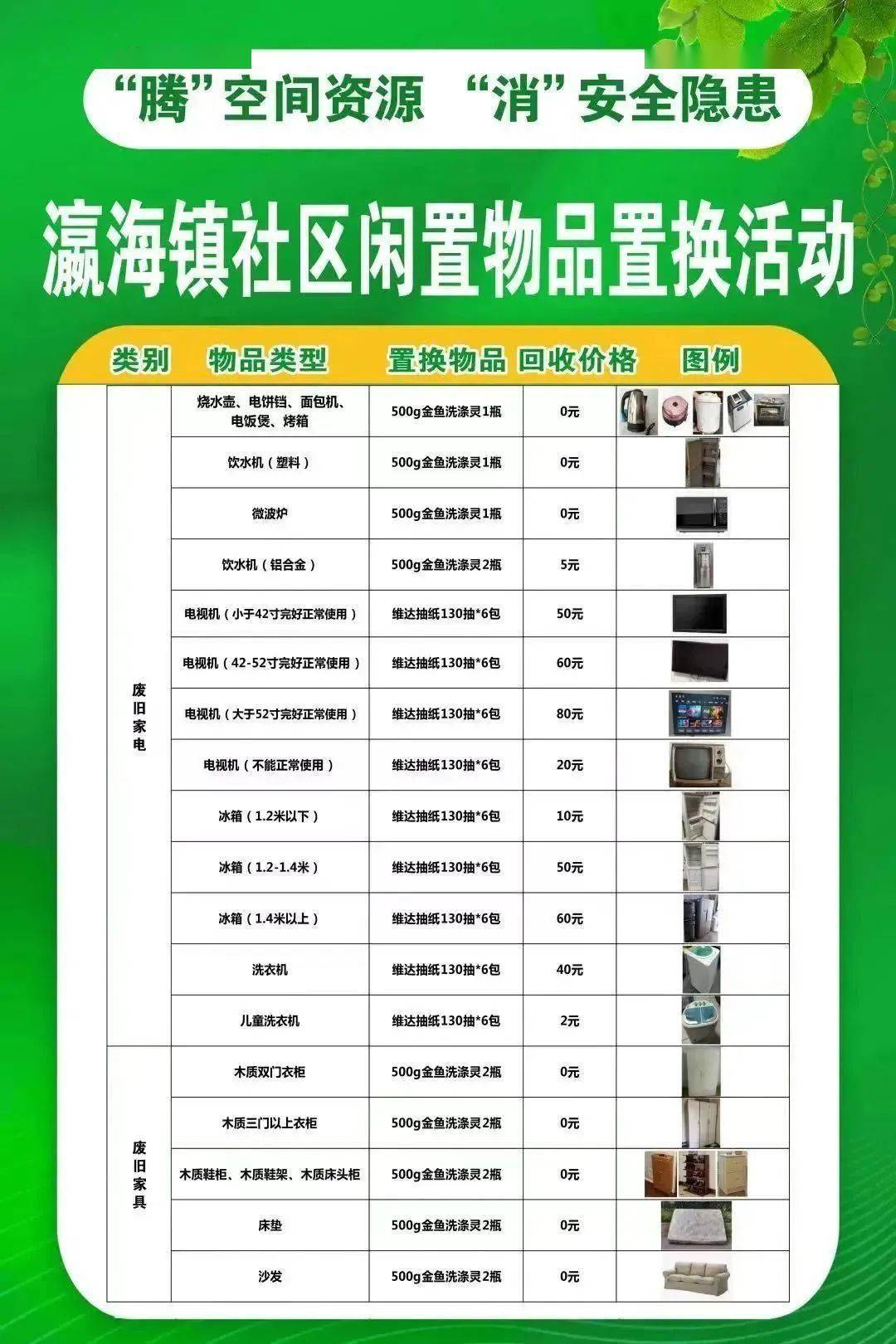 “腾”空间资源 “消”安全隐患

瀛海镇社区闲置物品置换活动

| 类别 | 物品类型 | 置换物品 | 回收价格 | 图例 |
|---|---|---|---|---|
| 废旧家电 | 烧水壶、电饼铛、面包机、电饭煲、烤箱 | 500g金鱼洗涤灵1瓶 | 0元 | |
| | 饮水机（塑料） | 500g金鱼洗涤灵1瓶 | 0元 | |
| | 微波炉 | 500g金鱼洗涤灵1瓶 | 0元 | |
| | 饮水机（铝合金） | 500g金鱼洗涤灵2瓶 | 5元 | |
| | 电视机（小于42寸完好正常使用） | 维达抽纸130抽*6包 | 50元 | |
| | 电视机（42-52寸完好正常使用） | 维达抽纸130抽*6包 | 60元 | |
| | 电视机（大于52寸完好正常使用） | 维达抽纸130抽*6包 | 80元 | |
| | 电视机（不能正常使用） | 维达抽纸130抽*6包 | 20元 | |
| | 冰箱（1.2米以下） | 维达抽纸130抽*6包 | 10元 | |
| | 冰箱（1.2-1.4米） | 维达抽纸130抽*6包 | 50元 | |
| | 冰箱（1.4米以上） | 维达抽纸130抽*6包 | 60元 | |
| | 洗衣机 | 维达抽纸130抽*6包 | 40元 | |
| | 儿童洗衣机 | 维达抽纸130抽*6包 | 2元 | |
| 废旧家具 | 木质双门衣柜 | 500g金鱼洗涤灵2瓶 | 0元 | |
| | 木质三门以上衣柜 | 500g金鱼洗涤灵2瓶 | 0元 | |
| | 木质鞋柜、木质鞋架、木质床头柜 | 500g金鱼洗涤灵2瓶 | 0元 | |
| | 床垫 | 500g金鱼洗涤灵2瓶 | 0元 | |
| | 沙发 | 500g金鱼洗涤灵2瓶 | 0元 | |